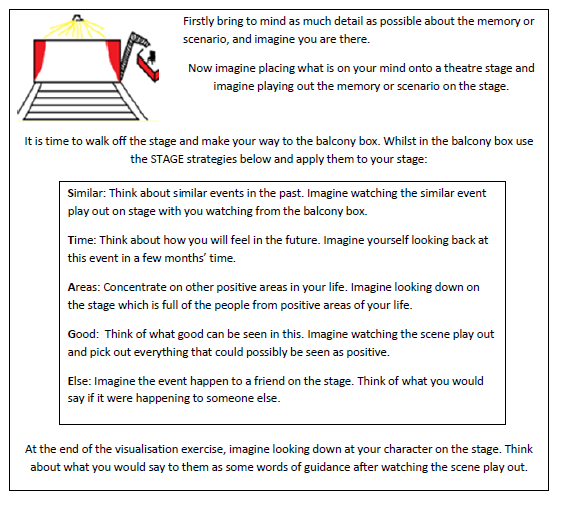 Firstly bring to mind as much detail as possible about the memory or scenario, and imagine you are there.

Now imagine placing what is on your mind onto a theatre stage and imagine playing out the memory or scenario on the stage.

It is time to walk off the stage and make your way to the balcony box. Whilst in the balcony box use the STAGE strategies below and apply them to your stage:

Similar: Think about similar events in the past. Imagine watching the similar event play out on stage with you watching from the balcony box.

Time: Think about how you will feel in the future. Imagine yourself looking back at this event in a few months' time.

Areas: Concentrate on other positive areas in your life. Imagine looking down on the stage which is full of the people from positive areas of your life.

Good: Think of what good can be seen in this. Imagine watching the scene play out and pick out everything that could possibly be seen as positive.

Else: Imagine the event happen to a friend on the stage. Think of what you would say if it were happening to someone else.

At the end of the visualisation exercise, imagine looking down at your character on the stage. Think about what you would say to them as some words of guidance after watching the scene play out.